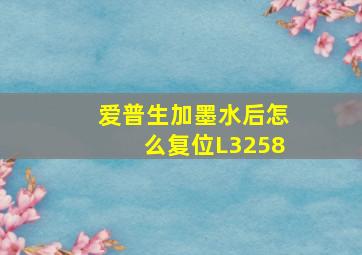 爱普生加墨水后怎么复位L3258